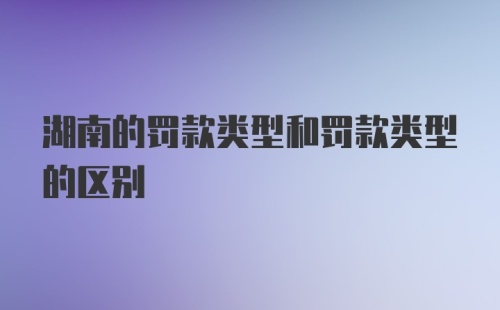 湖南的罚款类型和罚款类型的区别